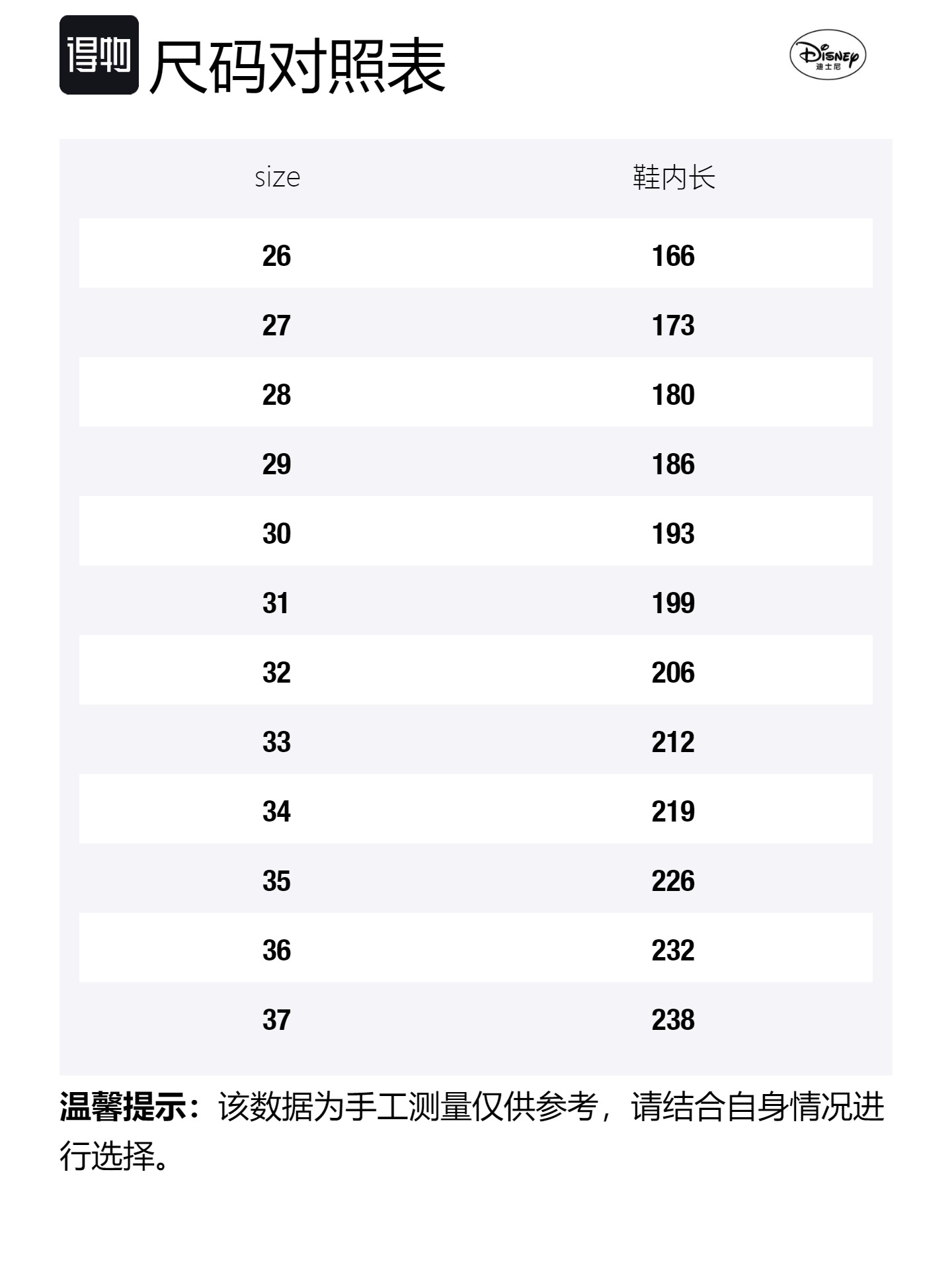 得物 尺码对照表

Disney 迪士尼

| size | 鞋内长 |
|---|---|
| 26 | 166 |
| 27 | 173 |
| 28 | 180 |
| 29 | 186 |
| 30 | 193 |
| 31 | 199 |
| 32 | 206 |
| 33 | 212 |
| 34 | 219 |
| 35 | 226 |
| 36 | 232 |
| 37 | 238 |

温馨提示：该数据为手工测量仅供参考，请结合自身情况进行选择。